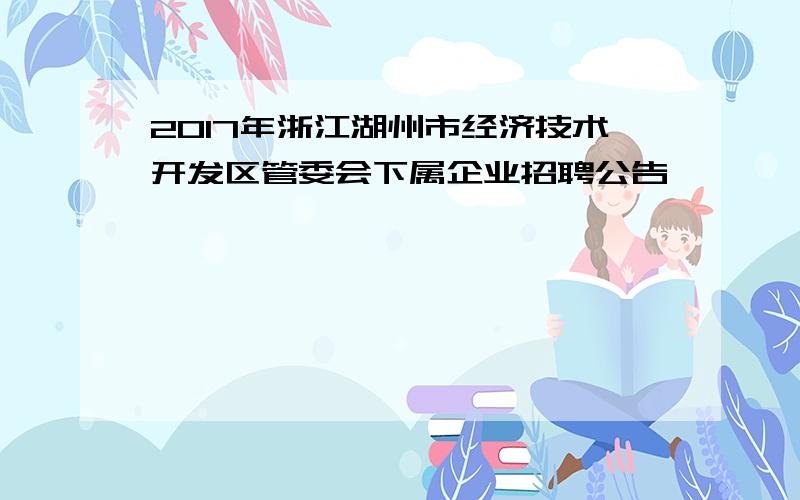 2017年浙江湖州市经济技术开发区管委会下属企业招聘公告